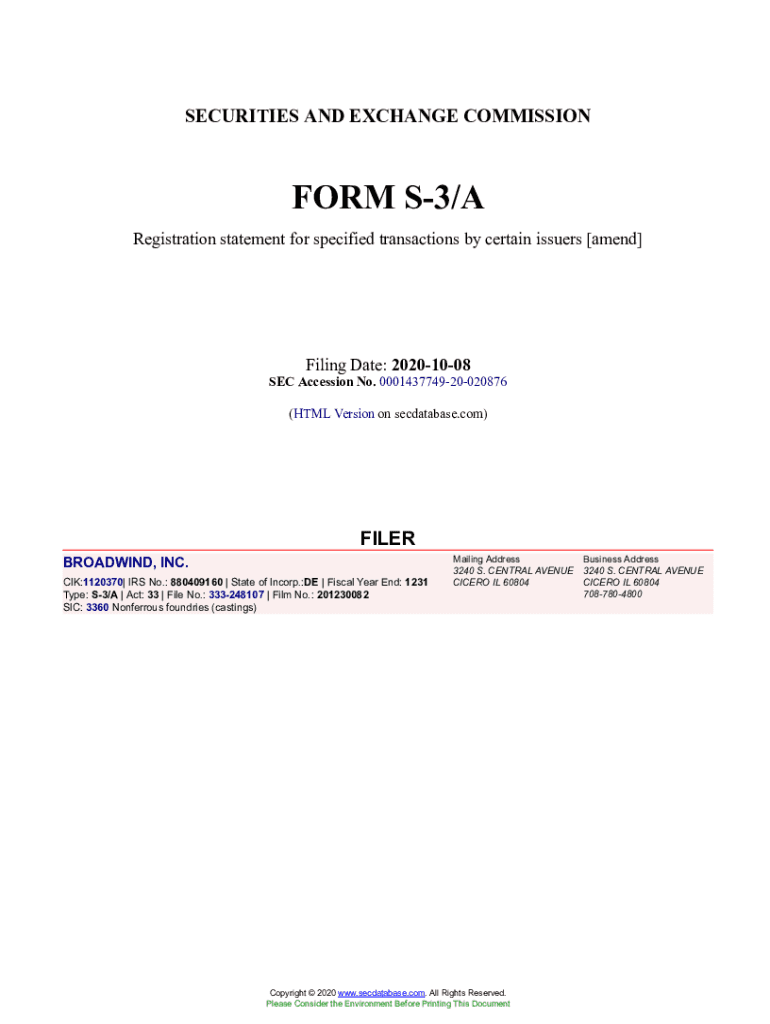 SECURITIES AND EXCHANGE COMMISSION

FORM S-3/A

Registration statement for specified transactions by certain issuers [amend]

Filing Date: 2020-10-08
SEC Accession No. 0001437749-20-020876

(HTML Version on secdatabase.com)

FILER

BROADWIND, INC.

CIK:1120370| IRS No.: 880409160 | State of Incorp.:DE | Fiscal Year End: 1231
Type: S-3/A | Act: 33 | File No.: 333-248107 | Film No.: 201230082
SIC: 3360 Nonferrous foundries (castings)

Mailing Address
3240 S. CENTRAL AVENUE
CICERO IL 60804

Business Address
3240 S. CENTRAL AVENUE
CICERO IL 60804
708-780-4800

Copyright © 2020 www.secdatabase.com. All Rights Reserved.
Please Consider the Environment Before Printing This Document